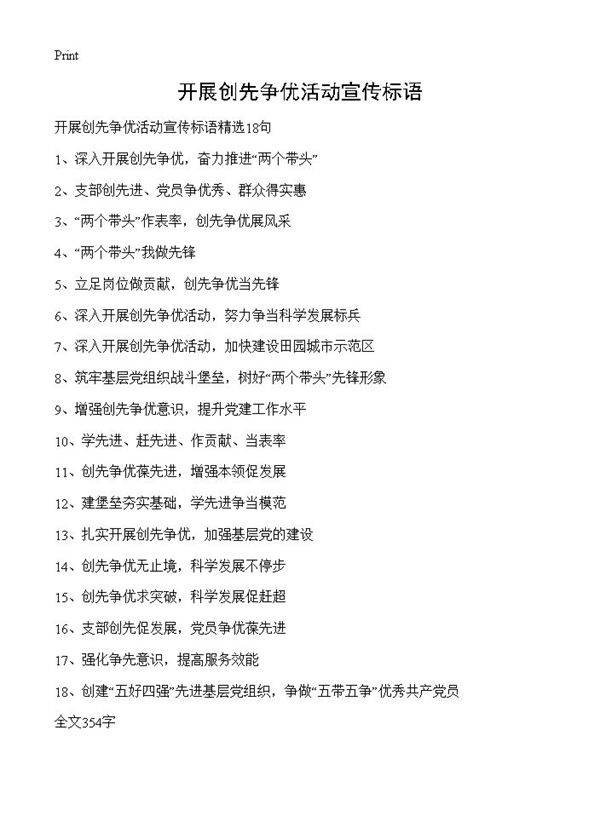 Print

开展创先争优活动宣传标语

开展创先争优活动宣传标语精选18句

1、深入开展创先争优，奋力推进“两个带头”

2、支部创先进、党员争优秀、群众得实惠

3、“两个带头”作表率，创先争优展风采

4、“两个带头”我做先锋

5、立足岗位做贡献，创先争优当先锋

6、深入开展创先争优活动，努力争当科学发展标兵

7、深入开展创先争优活动，加快建设田园城市示范区

8、筑牢基层党组织战斗堡垒，树好“两个带头”先锋形象

9、增强创先争优意识，提升党建工作水平

10、学先进、赶先进、作贡献、当表率

11、创先争优葆先进，增强本领促发展

12、建堡垒夯实基础，学先进争当模范

13、扎实开展创先争优，加强基层党的建设

14、创先争优无止境，科学发展不停步

15、创先争优求突破，科学发展促赶超

16、支部创先促发展，党员争优葆先进

17、强化争先意识，提高服务效能

18、创建“五好四强”先进基层党组织，争做“五带五争”优秀共产党员

全文354字